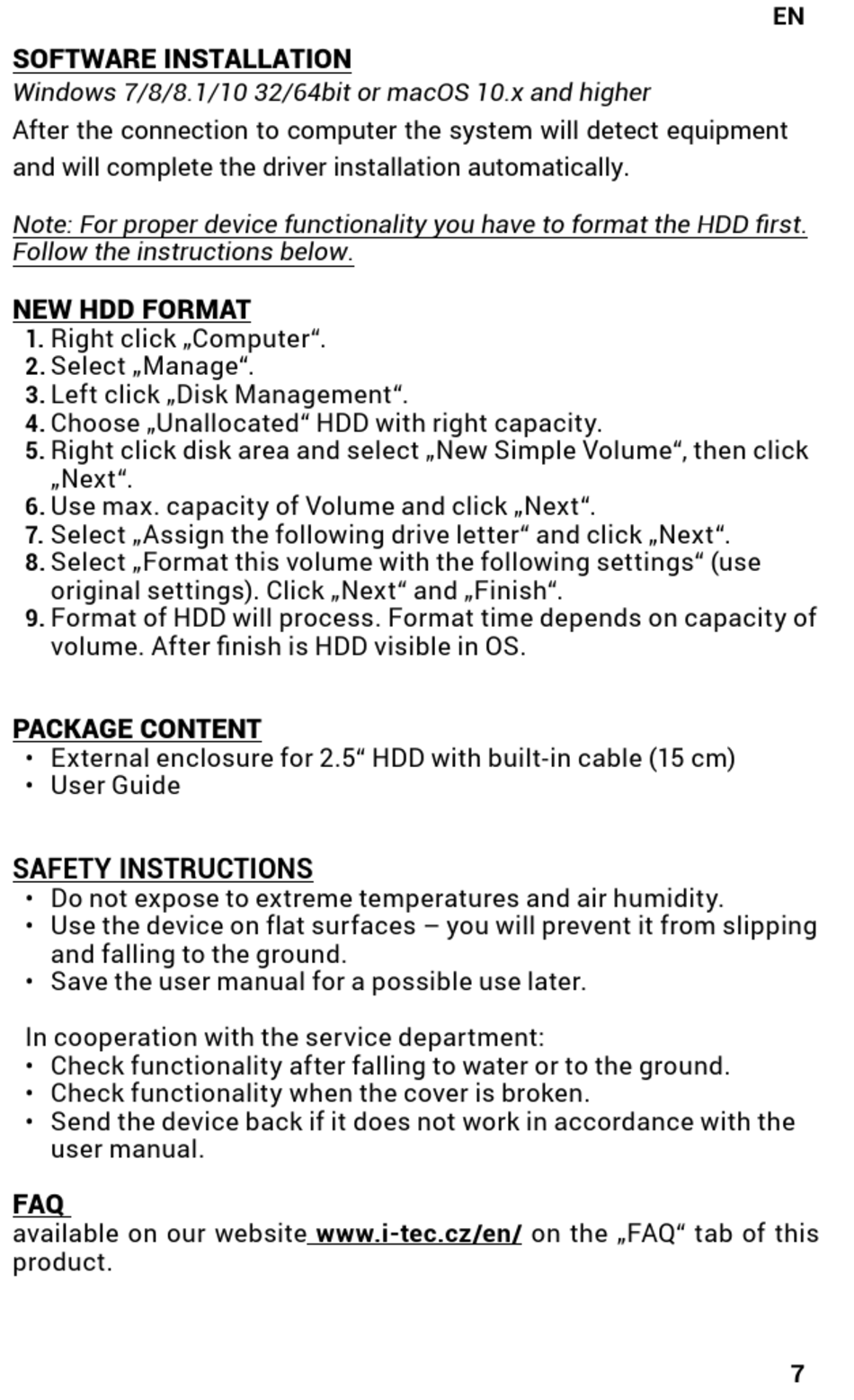 EN

SOFTWARE INSTALLATION

Windows 7/8/8.1/10 32/64bit or macOS 10.x and higher

After the connection to computer the system will detect equipment and will complete the driver installation automatically.

Note: For proper device functionality you have to format the HDD first. Follow the instructions below.

NEW HDD FORMAT

1. Right click „Computer“.
2. Select „Manage“.
3. Left click „Disk Management“.
4. Choose „Unallocated“ HDD with right capacity.
5. Right click disk area and select „New Simple Volume“, then click „Next“.
6. Use max. capacity of Volume and click „Next“.
7. Select „Assign the following drive letter“ and click „Next“.
8. Select „Format this volume with the following settings“ (use original settings). Click „Next“ and „Finish“.
9. Format of HDD will process. Format time depends on capacity of volume. After finish is HDD visible in OS.

PACKAGE CONTENT

• External enclosure for 2.5“ HDD with built-in cable (15 cm)
• User Guide

SAFETY INSTRUCTIONS

• Do not expose to extreme temperatures and air humidity.
• Use the device on flat surfaces – you will prevent it from slipping and falling to the ground.
• Save the user manual for a possible use later.

In cooperation with the service department:
• Check functionality after falling to water or to the ground.
• Check functionality when the cover is broken.
• Send the device back if it does not work in accordance with the user manual.

FAQ

available on our website www.i-tec.cz/en/ on the „FAQ“ tab of this product.

7